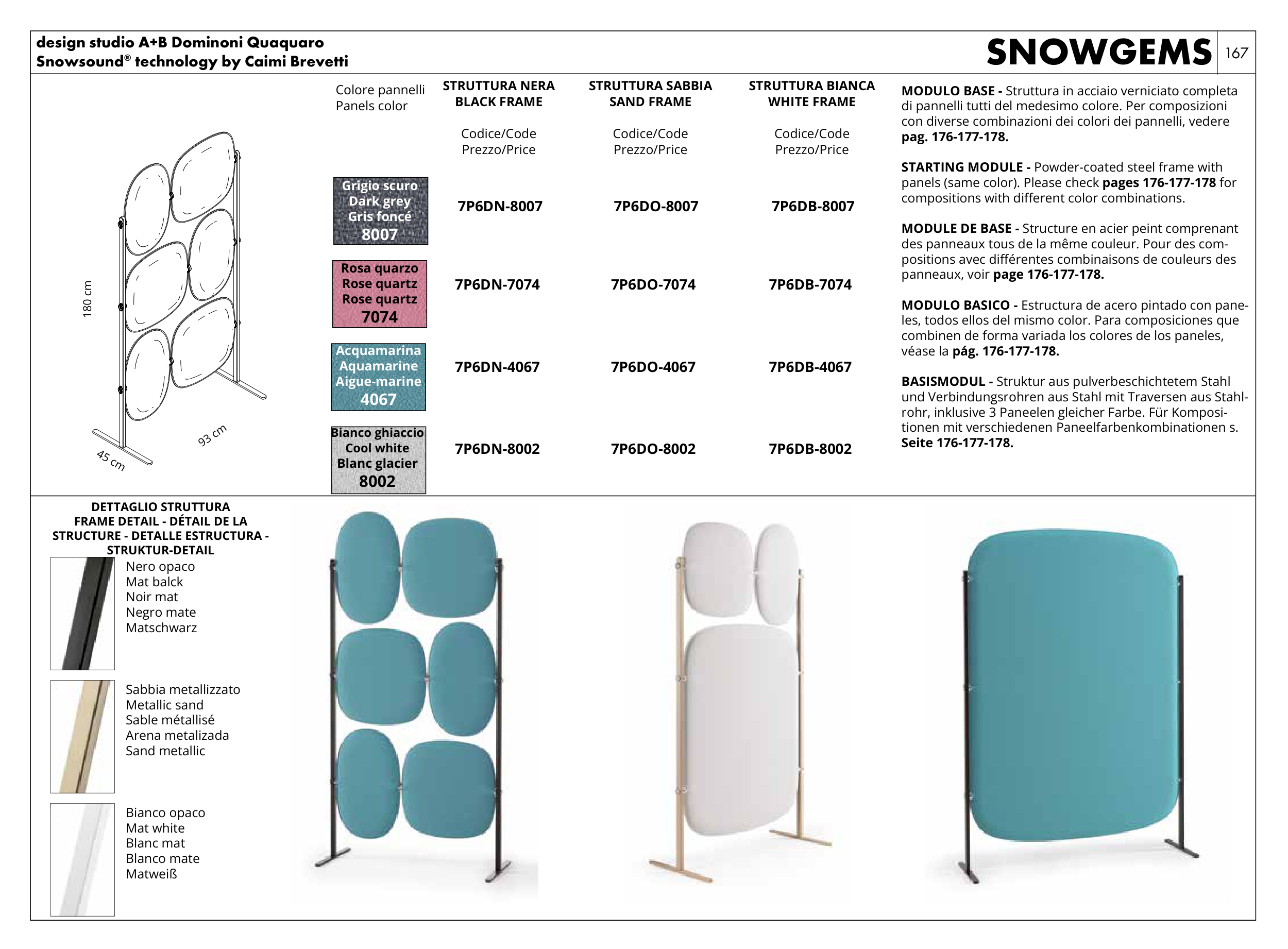 design studio A+B Dominoni Quaquaro
Snowsound® technology by Caimi Brevetti

SNOWGEMS 167

180 cm
93 cm
45 cm

| Colore pannelli Panels color | STRUTTURA NERA BLACK FRAME Codice/Code Prezzo/Price | STRUTTURA SABBIA SAND FRAME Codice/Code Prezzo/Price | STRUTTURA BIANCA WHITE FRAME Codice/Code Prezzo/Price |
|---|---|---|---|
| Grigio scuro Dark grey Gris foncé 8007 | 7P6DN-8007 | 7P6DO-8007 | 7P6DB-8007 |
| Rosa quarzo Rose quartz Rose quartz 7074 | 7P6DN-7074 | 7P6DO-7074 | 7P6DB-7074 |
| Acquamarina Aquamarine Aigue-marine 4067 | 7P6DN-4067 | 7P6DO-4067 | 7P6DB-4067 |
| Bianco ghiaccio Cool white Blanc glacier 8002 | 7P6DN-8002 | 7P6DO-8002 | 7P6DB-8002 |

MODULO BASE - Struttura in acciaio verniciato completa di pannelli tutti del medesimo colore. Per composizioni con diverse combinazioni dei colori dei pannelli, vedere pag. 176-177-178.

STARTING MODULE - Powder-coated steel frame with panels (same color). Please check pages 176-177-178 for compositions with different color combinations.

MODULE DE BASE - Structure en acier peint comprenant des panneaux tous de la même couleur. Pour des compositions avec différentes combinaisons de couleurs des panneaux, voir page 176-177-178.

MODULO BASICO - Estructura de acero pintado con paneles, todos ellos del mismo color. Para composiciones que combinen de forma variada los colores de los paneles, véase la pág. 176-177-178.

BASISMODUL - Struktur aus pulverbeschichtetem Stahl und Verbindungsrohren aus Stahl mit Traversen aus Stahlrohr, inklusive 3 Paneelen gleicher Farbe. Für Kompositionen mit verschiedenen Paneelfarbenkombinationen s. Seite 176-177-178.

DETTAGLIO STRUTTURA
FRAME DETAIL - DÉTAIL DE LA STRUCTURE - DETALLE ESTRUCTURA - STRUKTUR-DETAIL

Nero opaco
Mat balck
Noir mat
Negro mate
Matschwarz

Sabbia metallizzato
Metallic sand
Sable métallisé
Arena metalizada
Sand metallic

Bianco opaco
Mat white
Blanc mat
Blanco mate
Matweiß